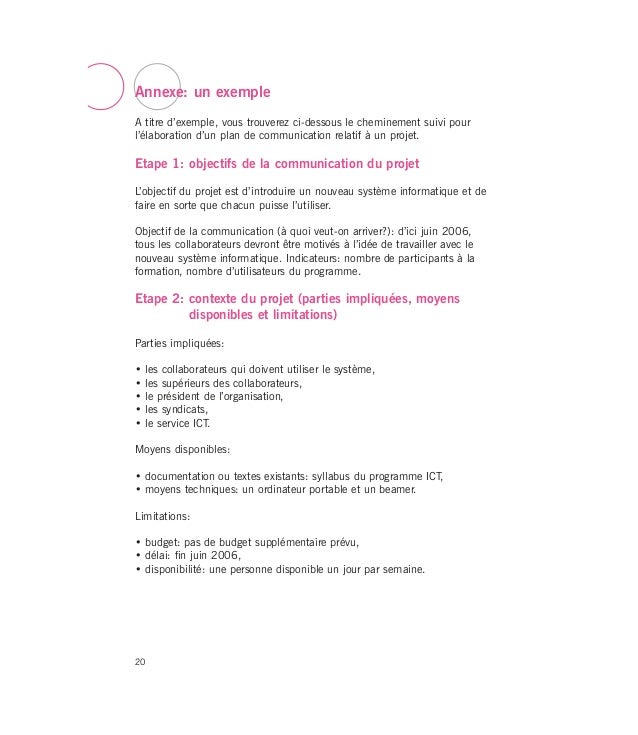 Annexe: un exemple

A titre d'exemple, vous trouverez ci-dessous le cheminement suivi pour l'élaboration d'un plan de communication relatif à un projet.

Etape 1: objectifs de la communication du projet

L'objectif du projet est d'introduire un nouveau système informatique et de faire en sorte que chacun puisse l'utiliser.

Objectif de la communication (à quoi veut-on arriver?): d'ici juin 2006, tous les collaborateurs devront être motivés à l'idée de travailler avec le nouveau système informatique. Indicateurs: nombre de participants à la formation, nombre d'utilisateurs du programme.

Etape 2: contexte du projet (parties impliquées, moyens disponibles et limitations)

Parties impliquées:

• les collaborateurs qui doivent utiliser le système,
• les supérieurs des collaborateurs,
• le président de l'organisation,
• les syndicats,
• le service ICT.

Moyens disponibles:

• documentation ou textes existants: syllabus du programme ICT,
• moyens techniques: un ordinateur portable et un beamer.

Limitations:

• budget: pas de budget supplémentaire prévu,
• délai: fin juin 2006,
• disponibilité: une personne disponible un jour par semaine.

20